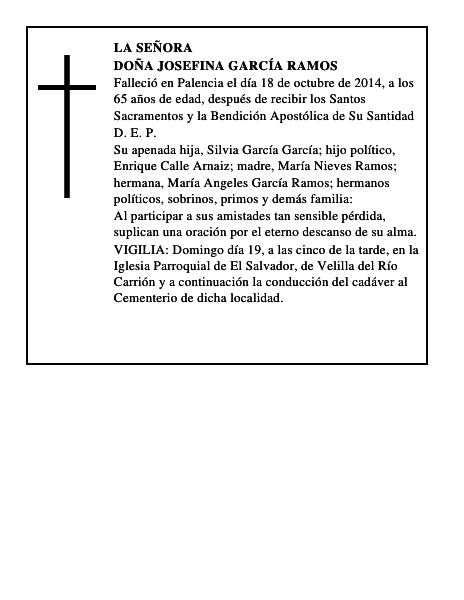 LA SEÑORA
DOÑA JOSEFINA GARCÍA RAMOS
Falleció en Palencia el día 18 de octubre de 2014, a los 65 años de edad, después de recibir los Santos Sacramentos y la Bendición Apostólica de Su Santidad
D. E. P.
Su apenada hija, Silvia García García; hijo político, Enrique Calle Arnaiz; madre, María Nieves Ramos; hermana, María Angeles García Ramos; hermanos políticos, sobrinos, primos y demás familia:
Al participar a sus amistades tan sensible pérdida, suplican una oración por el eterno descanso de su alma.
VIGILIA: Domingo día 19, a las cinco de la tarde, en la Iglesia Parroquial de El Salvador, de Velilla del Río Carrión y a continuación la conducción del cadáver al Cementerio de dicha localidad.